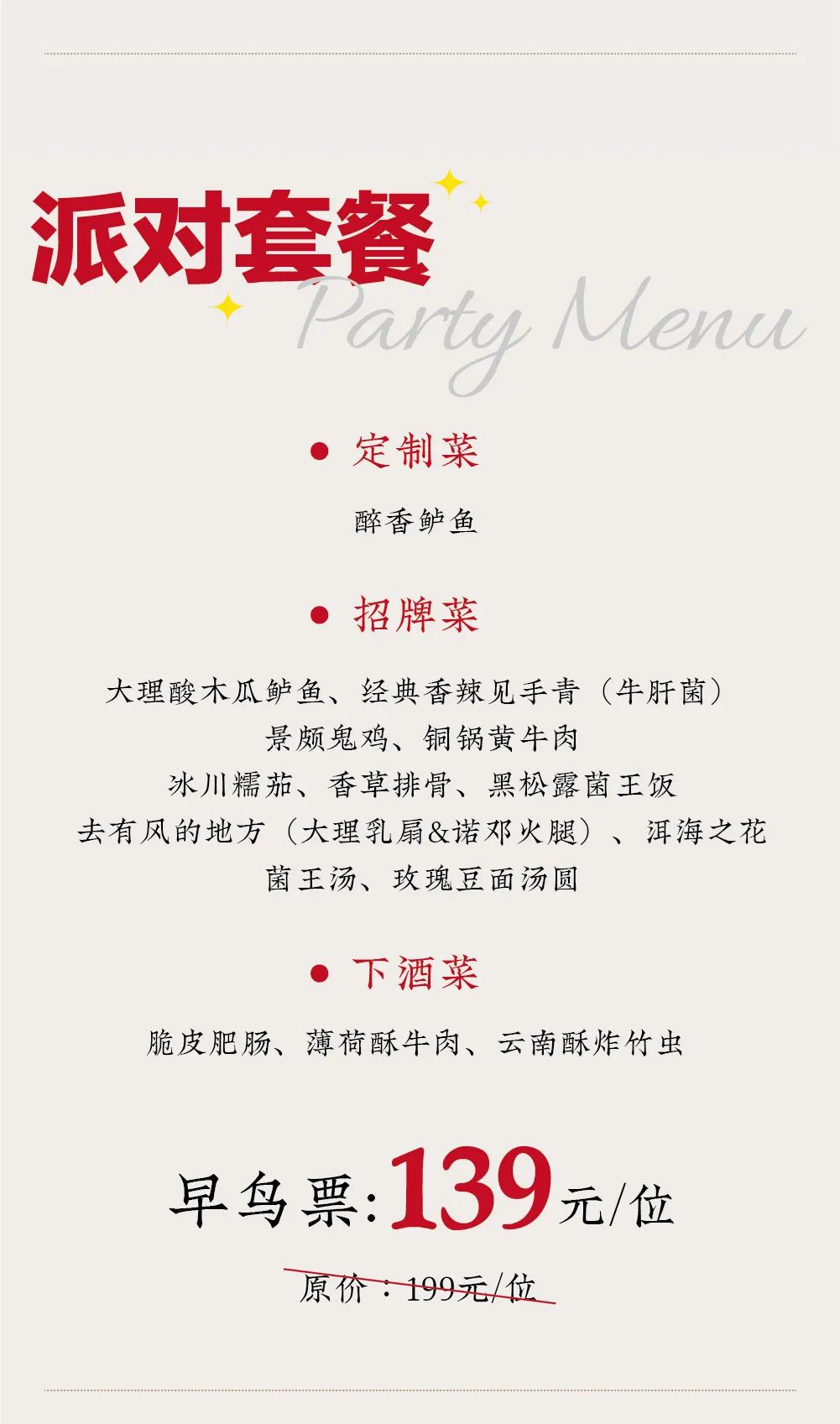 派对套餐
Party Menu

• 定制菜

醉香鲈鱼

• 招牌菜

大理酸木瓜鲈鱼、经典香辣见手青（牛肝菌）
景颇鬼鸡、铜锅黄牛肉
冰川糯茄、香草排骨、黑松露菌王饭
去有风的地方（大理乳扇&诺邓火腿）、洱海之花
菌王汤、玫瑰豆面汤圆

• 下酒菜

脆皮肥肠、薄荷酥牛肉、云南酥炸竹虫

早鸟票:139元/位

原价：199元/位